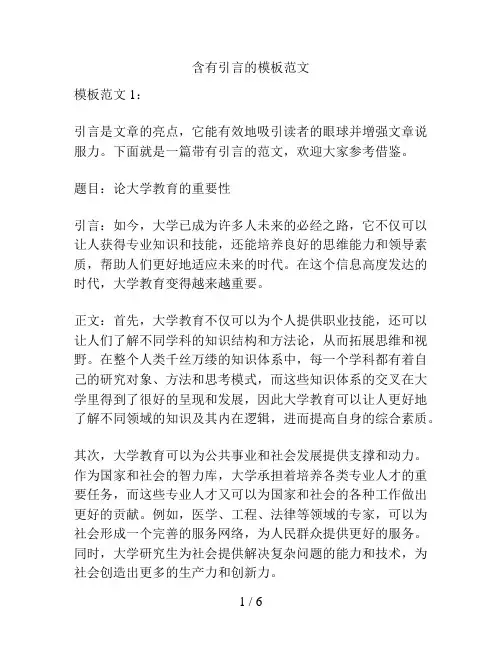 含有引言的模板范文

模板范文 1：

引言是文章的亮点，它能有效地吸引读者的眼球并增强文章说服力。下面就是一篇带有引言的范文，欢迎大家参考借鉴。

题目：论大学教育的重要性

引言：如今，大学已成为许多人未来的必经之路，它不仅可以让人获得专业知识和技能，还能培养良好的思维能力和领导素质，帮助人们更好地适应未来的时代。在这个信息高度发达的时代，大学教育变得越来越重要。

正文：首先，大学教育不仅可以为个人提供职业技能，还可以让人们了解不同学科的知识结构和方法论，从而拓展思维和视野。在整个人类千丝万缕的知识体系中，每一个学科都有着自己的研究对象、方法和思考模式，而这些知识体系的交叉在大学里得到了很好的呈现和发展，因此大学教育可以让人更好地了解不同领域的知识及其内在逻辑，进而提高自身的综合素质。

其次，大学教育可以为公共事业和社会发展提供支撑和动力。作为国家和社会的智力库，大学承担着培养各类专业人才的重要任务，而这些专业人才又可以为国家和社会的各种工作做出更好的贡献。例如，医学、工程、法律等领域的专家，可以为社会形成一个完善的服务网络，为人民群众提供更好的服务。同时，大学研究生为社会提供解决复杂问题的能力和技术，为社会创造出更多的生产力和创新力。

1 / 6